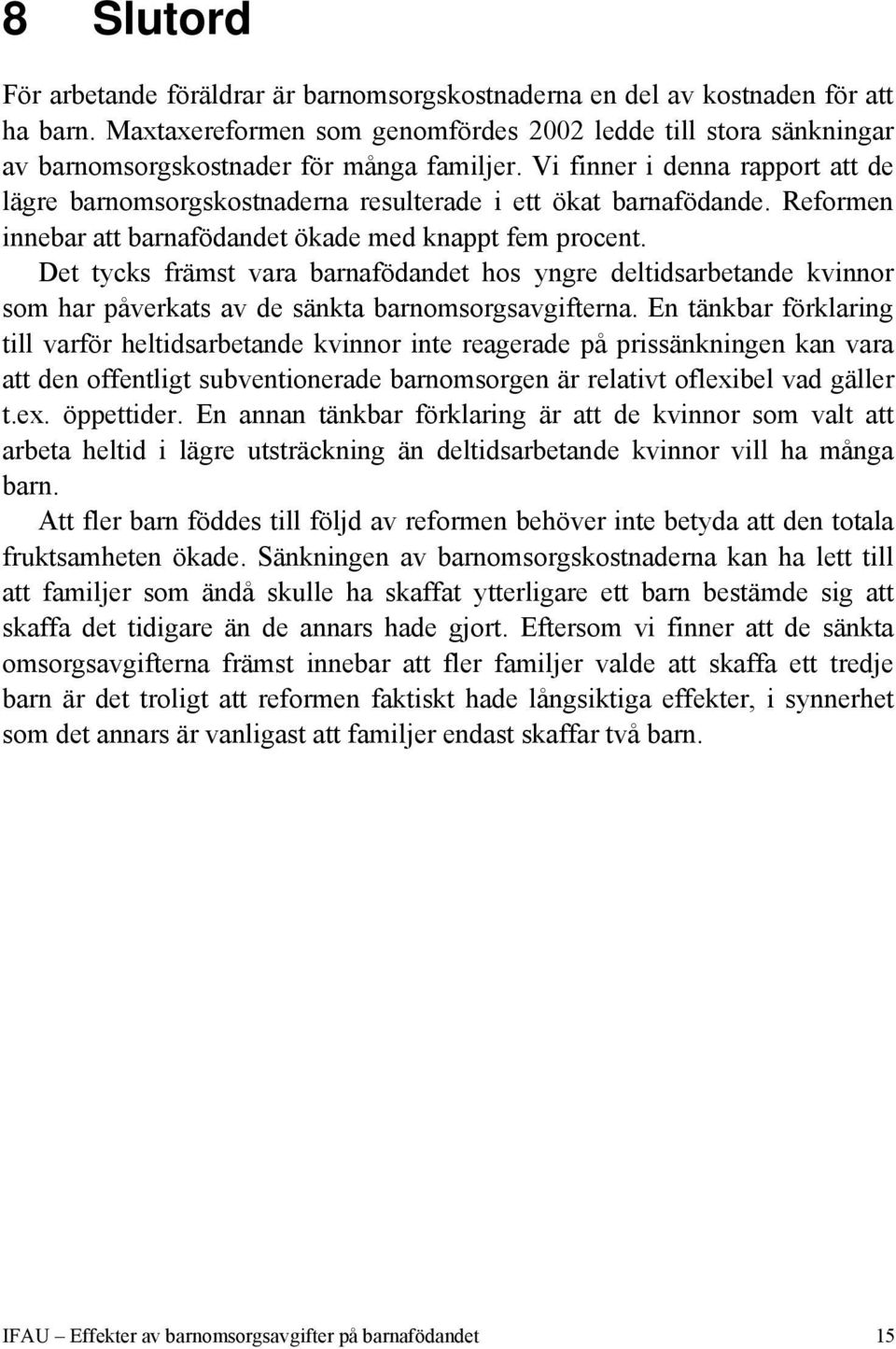 8 Slutord

För arbetande föräldrar är barnomsorgskostnaderna en del av kostnaden för att ha barn. Maxtaxereformen som genomfördes 2002 ledde till stora sänkningar av barnomsorgskostnader för många familjer. Vi finner i denna rapport att de lägre barnomsorgskostnaderna resulterade i ett ökat barnafödande. Reformen innebar att barnafödandet ökade med knappt fem procent.

Det tycks främst vara barnafödandet hos yngre deltidsarbetande kvinnor som har påverkats av de sänkta barnomsorgsavgifterna. En tänkbar förklaring till varför heltidsarbetande kvinnor inte reagerade på prissänkningen kan vara att den offentligt subventionerade barnomsorgen är relativt oflexibel vad gäller t.ex. öppettider. En annan tänkbar förklaring är att de kvinnor som valt att arbeta heltid i lägre utsträckning än deltidsarbetande kvinnor vill ha många barn.

Att fler barn föddes till följd av reformen behöver inte betyda att den totala fruktsamheten ökade. Sänkningen av barnomsorgskostnaderna kan ha lett till att familjer som ändå skulle ha skaffat ytterligare ett barn bestämde sig att skaffa det tidigare än de annars hade gjort. Eftersom vi finner att de sänkta omsorgsavgifterna främst innebar att fler familjer valde att skaffa ett tredje barn är det troligt att reformen faktiskt hade långsiktiga effekter, i synnerhet som det annars är vanligast att familjer endast skaffar två barn.

IFAU – Effekter av barnomsorgsavgifter på barnafödandet 15